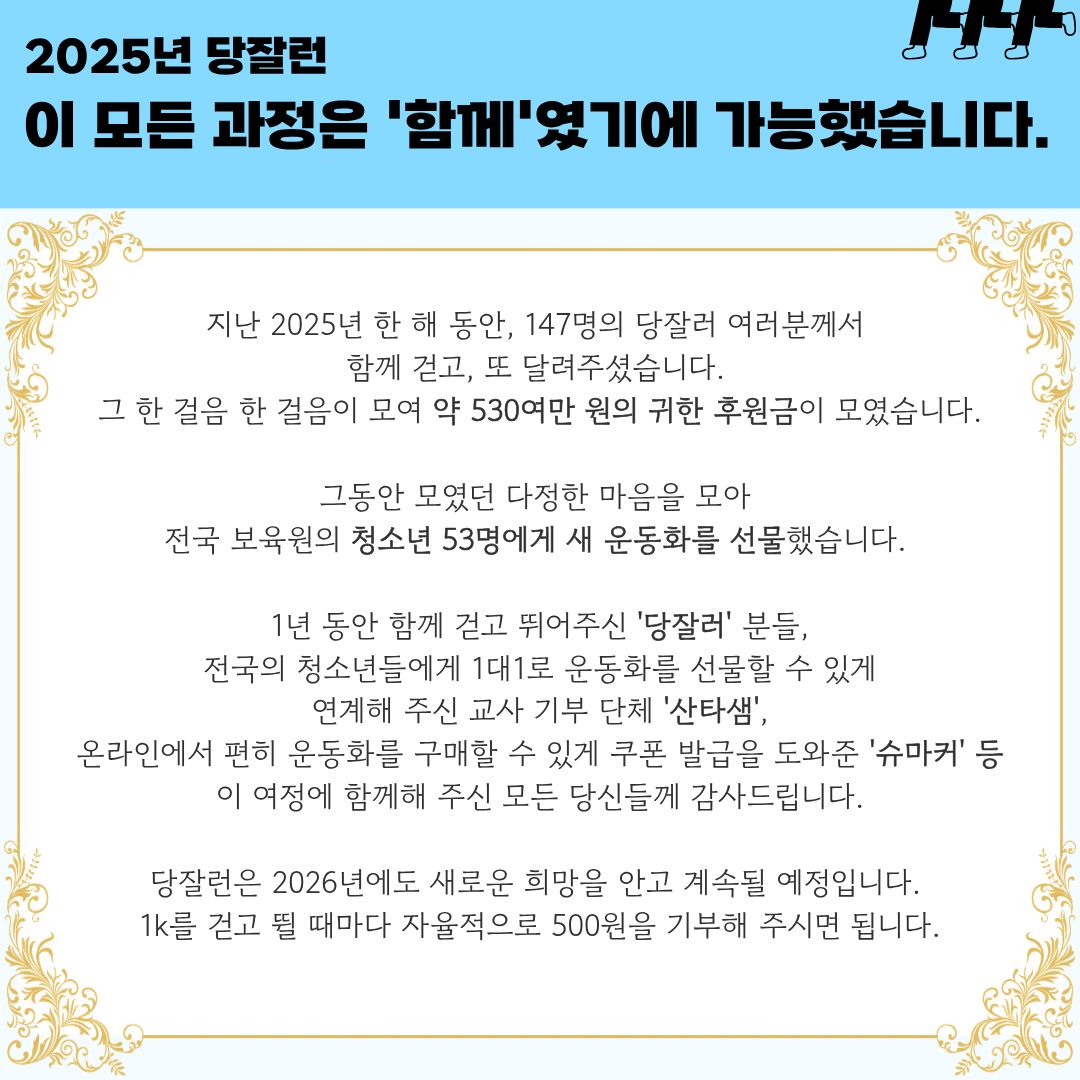 2025년 당잘런

이 모든 과정은 '함께'였기에 가능했습니다.

지난 2025년 한 해 동안, 147명의 당잘러 여러분께서 함께 걷고, 또 달려주셨습니다. 그 한 걸음 한 걸음이 모여 약 530여만 원의 귀한 후원금이 모였습니다.

그동안 모였던 다정한 마음을 모아 전국 보육원의 청소년 53명에게 새 운동화를 선물했습니다.

1년 동안 함께 걷고 뛰어주신 '당잘러' 분들, 전국의 청소년들에게 1대1로 운동화를 선물할 수 있게 연계해 주신 교사 기부 단체 '산타샘', 온라인에서 편히 운동화를 구매할 수 있게 쿠폰 발급을 도와준 '슈마커' 등 이 여정에 함께해 주신 모든 당신들께 감사드립니다.

당잘런은 2026년에도 새로운 희망을 안고 계속될 예정입니다. 1k를 걷고 뛸 때마다 자율적으로 500원을 기부해 주시면 됩니다.